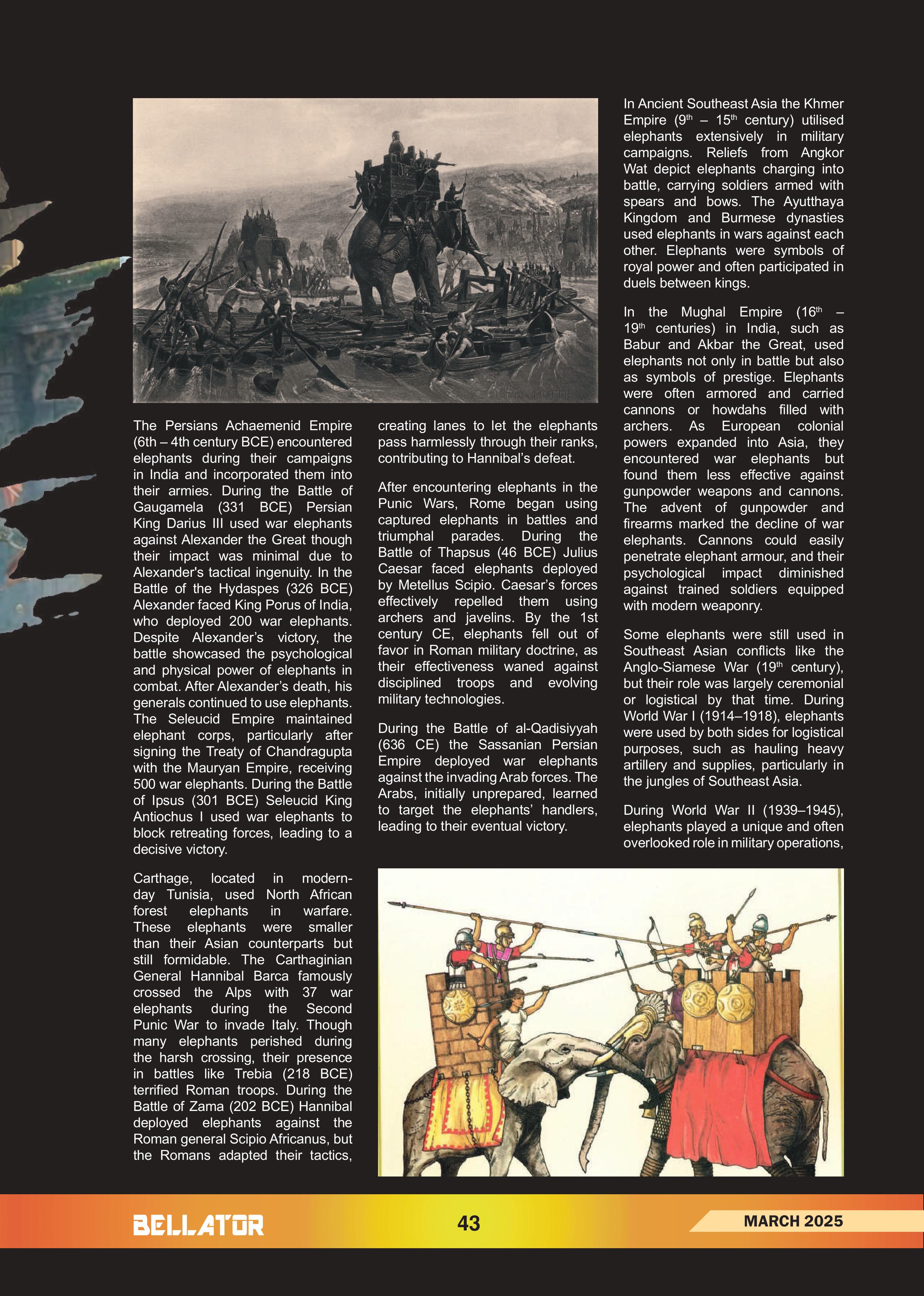 The Persians Achaemenid Empire (6th – 4th century BCE) encountered elephants during their campaigns in India and incorporated them into their armies. During the Battle of Gaugamela (331 BCE) Persian King Darius III used war elephants against Alexander the Great though their impact was minimal due to Alexander's tactical ingenuity. In the Battle of the Hydaspes (326 BCE) Alexander faced King Porus of India, who deployed 200 war elephants. Despite Alexander's victory, the battle showcased the psychological and physical power of elephants in combat. After Alexander's death, his generals continued to use elephants. The Seleucid Empire maintained elephant corps, particularly after signing the Treaty of Chandragupta with the Mauryan Empire, receiving 500 war elephants. During the Battle of Ipsus (301 BCE) Seleucid King Antiochus I used war elephants to block retreating forces, leading to a decisive victory.

Carthage, located in modern-day Tunisia, used North African forest elephants in warfare. These elephants were smaller than their Asian counterparts but still formidable. The Carthaginian General Hannibal Barca famously crossed the Alps with 37 war elephants during the Second Punic War to invade Italy. Though many elephants perished during the harsh crossing, their presence in battles like Trebia (218 BCE) terrified Roman troops. During the Battle of Zama (202 BCE) Hannibal deployed elephants against the Roman general Scipio Africanus, but the Romans adapted their tactics, creating lanes to let the elephants pass harmlessly through their ranks, contributing to Hannibal's defeat.

After encountering elephants in the Punic Wars, Rome began using captured elephants in battles and triumphal parades. During the Battle of Thapsus (46 BCE) Julius Caesar faced elephants deployed by Metellus Scipio. Caesar's forces effectively repelled them using archers and javelins. By the 1st century CE, elephants fell out of favor in Roman military doctrine, as their effectiveness waned against disciplined troops and evolving military technologies.

During the Battle of al-Qadisiyyah (636 CE) the Sassanian Persian Empire deployed war elephants against the invading Arab forces. The Arabs, initially unprepared, learned to target the elephants' handlers, leading to their eventual victory.

In Ancient Southeast Asia the Khmer Empire (9$^{th}$ – 15$^{th}$ century) utilised elephants extensively in military campaigns. Reliefs from Angkor Wat depict elephants charging into battle, carrying soldiers armed with spears and bows. The Ayutthaya Kingdom and Burmese dynasties used elephants in wars against each other. Elephants were symbols of royal power and often participated in duels between kings.

In the Mughal Empire (16$^{th}$ – 19$^{th}$ centuries) in India, such as Babur and Akbar the Great, used elephants not only in battle but also as symbols of prestige. Elephants were often armored and carried cannons or howdahs filled with archers. As European colonial powers expanded into Asia, they encountered war elephants but found them less effective against gunpowder weapons and cannons. The advent of gunpowder and firearms marked the decline of war elephants. Cannons could easily penetrate elephant armour, and their psychological impact diminished against trained soldiers equipped with modern weaponry.

Some elephants were still used in Southeast Asian conflicts like the Anglo-Siamese War (19$^{th}$ century), but their role was largely ceremonial or logistical by that time. During World War I (1914–1918), elephants were used by both sides for logistical purposes, such as hauling heavy artillery and supplies, particularly in the jungles of Southeast Asia.

During World War II (1939–1945), elephants played a unique and often overlooked role in military operations,

BELLATOR 43 MARCH 2025